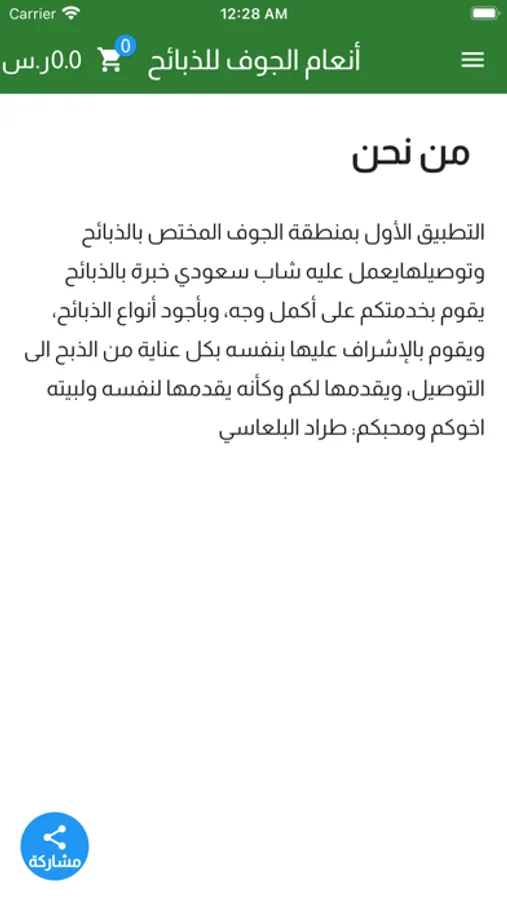 Carrier
12:28 AM

أنعام الجوف للذبائح
0
0.0ر.س

من نحن

التطبيق الأول بمنطقة الجوف المختص بالذبائح وتوصيلهايعمل عليه شاب سعودي خبرة بالذبائح يقوم بخدمتكم على أكمل وجه، وبأجود أنواع الذبائح، ويقوم بالإشراف عليها بنفسه بكل عناية من الذبح الى التوصيل، ويقدمها لكم وكأنه يقدمها لنفسه ولبيته اخوكم ومحبكم: طراد البلعاسي

مشاركة